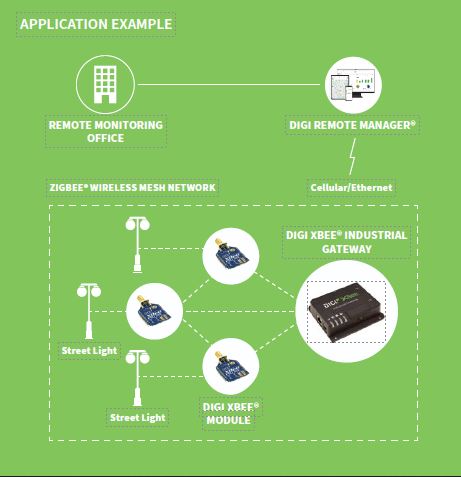 APPLICATION EXAMPLE

REMOTE MONITORING OFFICE

DIGI REMOTE MANAGER®

ZIGBEE® WIRELESS MESH NETWORK

Cellular/Ethernet

DIGI XBEE® INDUSTRIAL GATEWAY

DIGI XBee

Street Light

Street Light

DIGI XBEE® MODULE